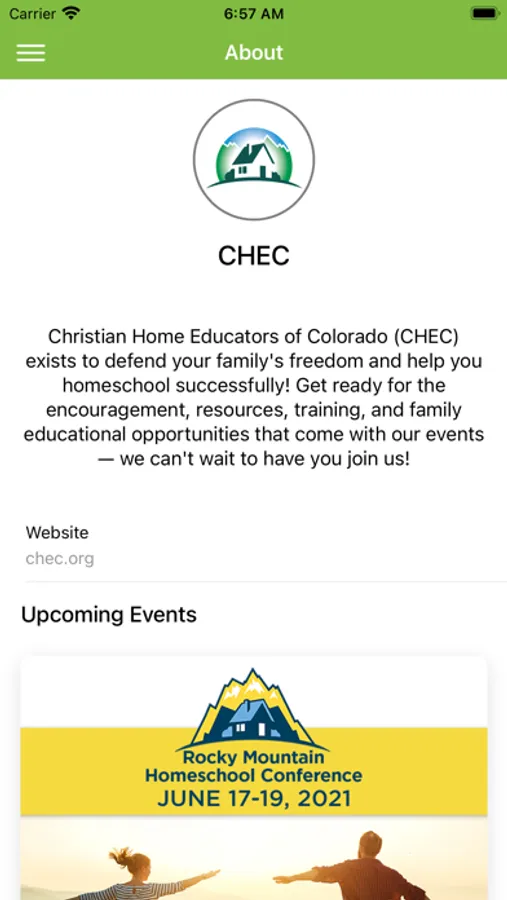 Carrier 6:57 AM

About

CHEC

Christian Home Educators of Colorado (CHEC) exists to defend your family's freedom and help you homeschool successfully! Get ready for the encouragement, resources, training, and family educational opportunities that come with our events — we can't wait to have you join us!

Website
chec.org

Upcoming Events

Rocky Mountain Homeschool Conference
JUNE 17-19, 2021